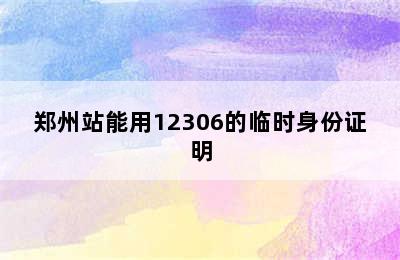 郑州站能用12306的临时身份证明